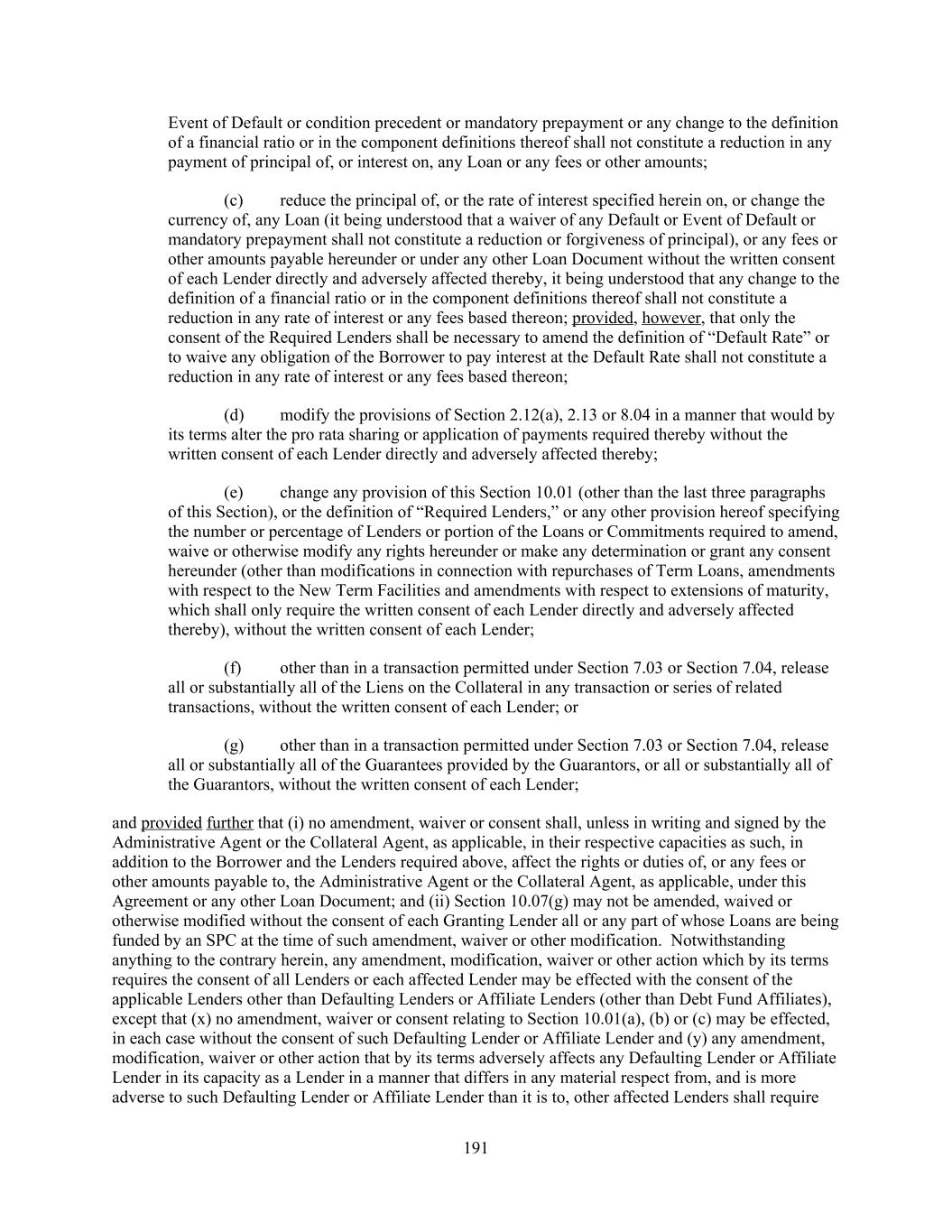 Event of Default or condition precedent or mandatory prepayment or any change to the definition of a financial ratio or in the component definitions thereof shall not constitute a reduction in any payment of principal of, or interest on, any Loan or any fees or other amounts;

(c) reduce the principal of, or the rate of interest specified herein on, or change the currency of, any Loan (it being understood that a waiver of any Default or Event of Default or mandatory prepayment shall not constitute a reduction or forgiveness of principal), or any fees or other amounts payable hereunder or under any other Loan Document without the written consent of each Lender directly and adversely affected thereby, it being understood that any change to the definition of a financial ratio or in the component definitions thereof shall not constitute a reduction in any rate of interest or any fees based thereon; provided, however, that only the consent of the Required Lenders shall be necessary to amend the definition of “Default Rate” or to waive any obligation of the Borrower to pay interest at the Default Rate shall not constitute a reduction in any rate of interest or any fees based thereon;

(d) modify the provisions of Section 2.12(a), 2.13 or 8.04 in a manner that would by its terms alter the pro rata sharing or application of payments required thereby without the written consent of each Lender directly and adversely affected thereby;

(e) change any provision of this Section 10.01 (other than the last three paragraphs of this Section), or the definition of “Required Lenders,” or any other provision hereof specifying the number or percentage of Lenders or portion of the Loans or Commitments required to amend, waive or otherwise modify any rights hereunder or make any determination or grant any consent hereunder (other than modifications in connection with repurchases of Term Loans, amendments with respect to the New Term Facilities and amendments with respect to extensions of maturity, which shall only require the written consent of each Lender directly and adversely affected thereby), without the written consent of each Lender;

(f) other than in a transaction permitted under Section 7.03 or Section 7.04, release all or substantially all of the Liens on the Collateral in any transaction or series of related transactions, without the written consent of each Lender; or

(g) other than in a transaction permitted under Section 7.03 or Section 7.04, release all or substantially all of the Guarantees provided by the Guarantors, or all or substantially all of the Guarantors, without the written consent of each Lender;

and provided further that (i) no amendment, waiver or consent shall, unless in writing and signed by the Administrative Agent or the Collateral Agent, as applicable, in their respective capacities as such, in addition to the Borrower and the Lenders required above, affect the rights or duties of, or any fees or other amounts payable to, the Administrative Agent or the Collateral Agent, as applicable, under this Agreement or any other Loan Document; and (ii) Section 10.07(g) may not be amended, waived or otherwise modified without the consent of each Granting Lender all or any part of whose Loans are being funded by an SPC at the time of such amendment, waiver or other modification. Notwithstanding anything to the contrary herein, any amendment, modification, waiver or other action which by its terms requires the consent of all Lenders or each affected Lender may be effected with the consent of the applicable Lenders other than Defaulting Lenders or Affiliate Lenders (other than Debt Fund Affiliates), except that (x) no amendment, waiver or consent relating to Section 10.01(a), (b) or (c) may be effected, in each case without the consent of such Defaulting Lender or Affiliate Lender and (y) any amendment, modification, waiver or other action that by its terms adversely affects any Defaulting Lender or Affiliate Lender in its capacity as a Lender in a manner that differs in any material respect from, and is more adverse to such Defaulting Lender or Affiliate Lender than it is to, other affected Lenders shall require

191